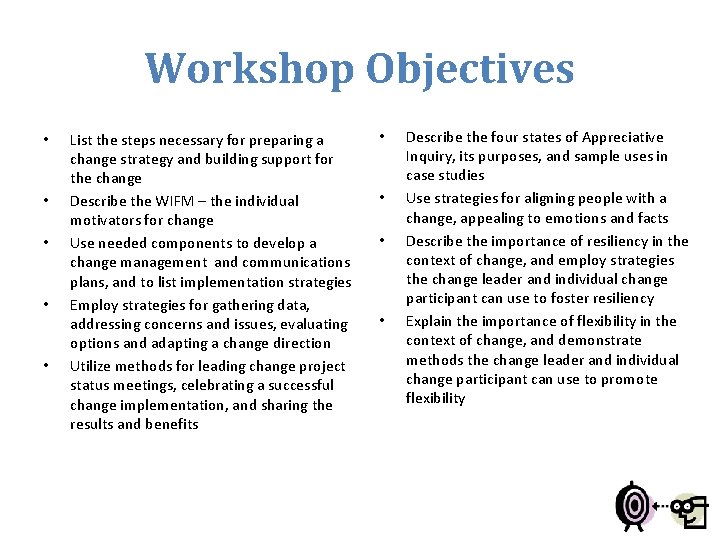 Workshop Objectives

• List the steps necessary for preparing a change strategy and building support for the change
• Describe the WIFM – the individual motivators for change
• Use needed components to develop a change management and communications plans, and to list implementation strategies
• Employ strategies for gathering data, addressing concerns and issues, evaluating options and adapting a change direction
• Utilize methods for leading change project status meetings, celebrating a successful change implementation, and sharing the results and benefits

• Describe the four states of Appreciative Inquiry, its purposes, and sample uses in case studies
• Use strategies for aligning people with a change, appealing to emotions and facts
• Describe the importance of resiliency in the context of change, and employ strategies the change leader and individual change participant can use to foster resiliency
• Explain the importance of flexibility in the context of change, and demonstrate methods the change leader and individual change participant can use to promote flexibility